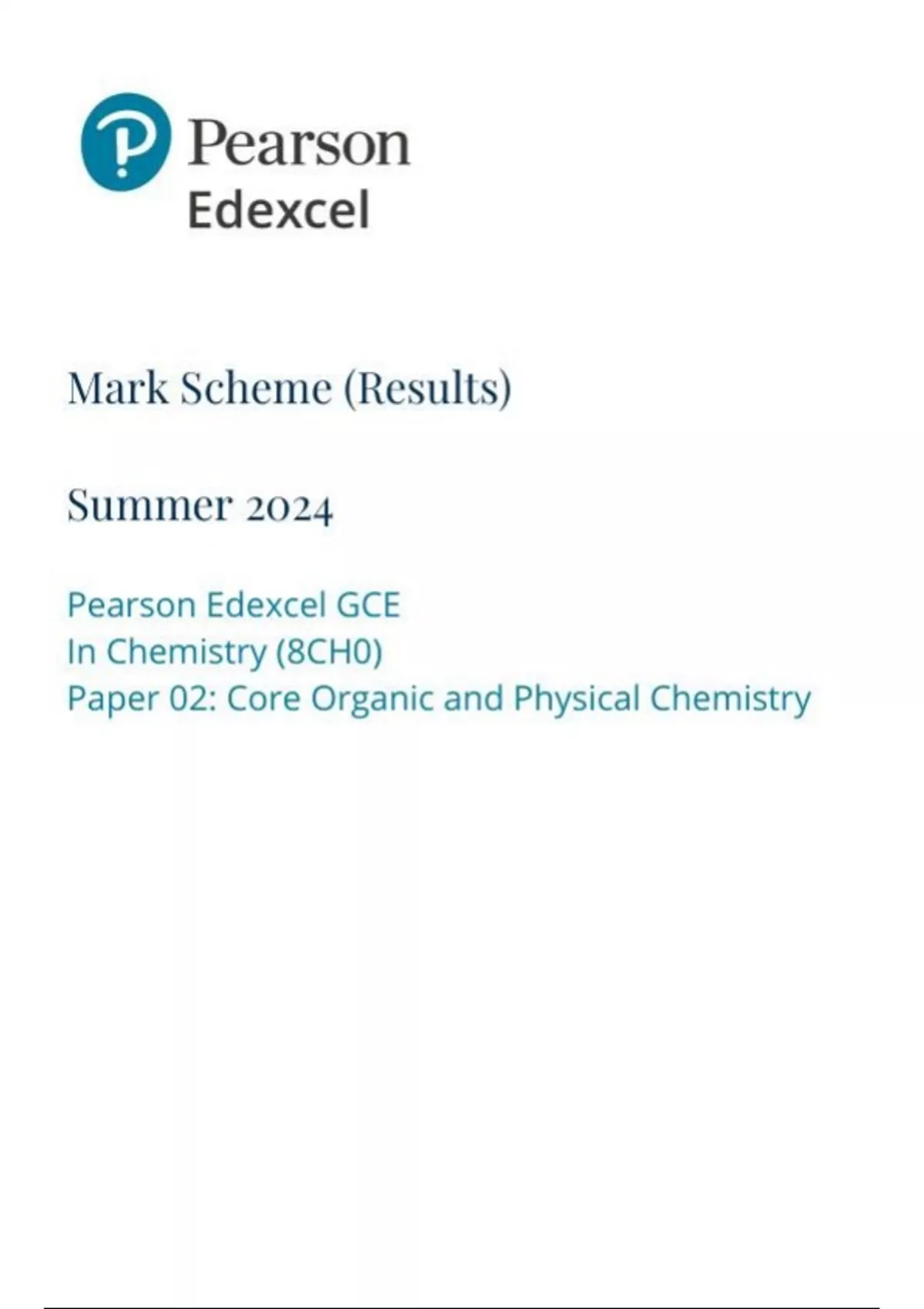 Pearson
Edexcel

Mark Scheme (Results)

Summer 2024

Pearson Edexcel GCE
In Chemistry (8CH0)
Paper 02: Core Organic and Physical Chemistry